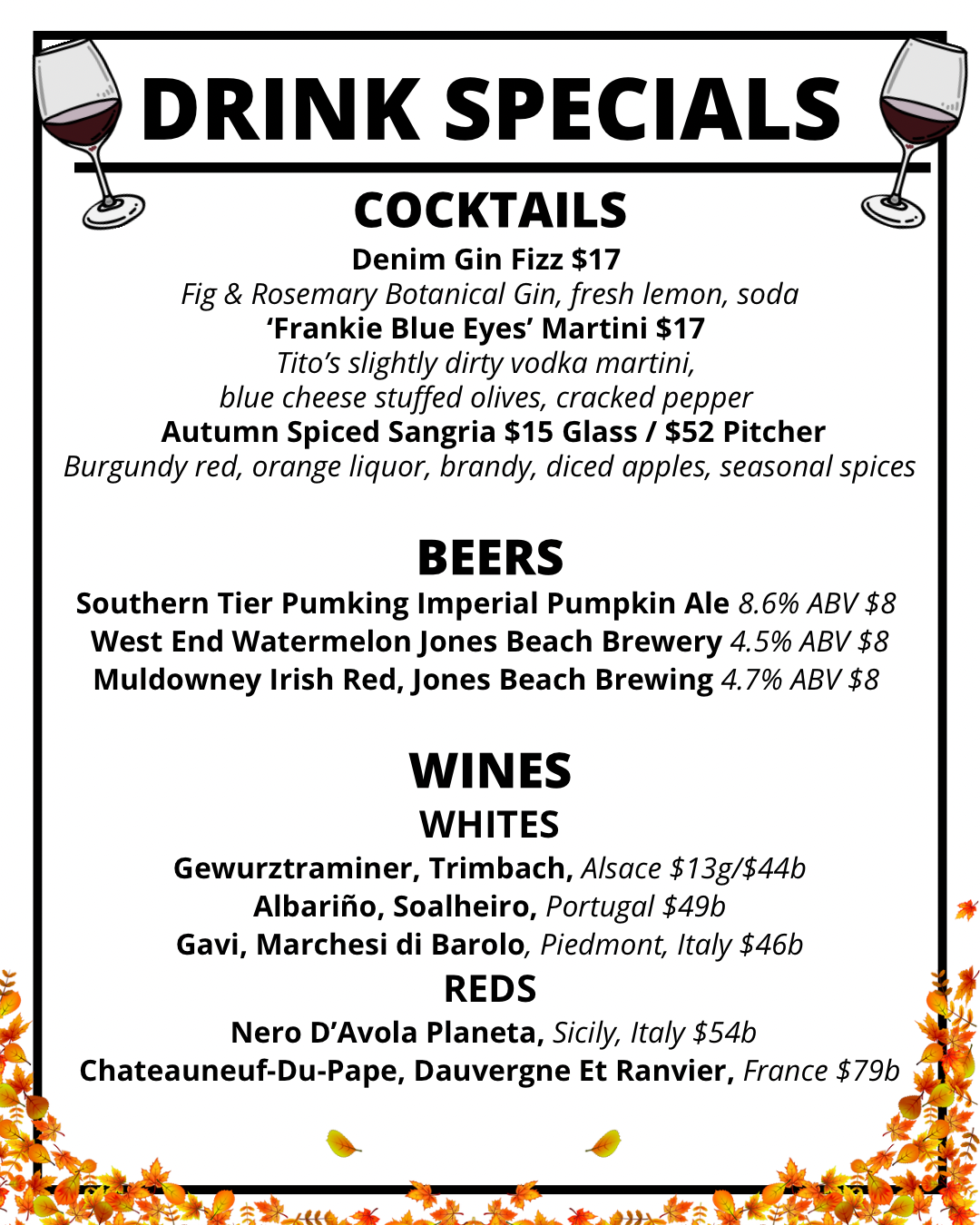 DRINK SPECIALS

COCKTAILS

Denim Gin Fizz $17
Fig & Rosemary Botanical Gin, fresh lemon, soda
'Frankie Blue Eyes' Martini $17
Tito's slightly dirty vodka martini,
blue cheese stuffed olives, cracked pepper
Autumn Spiced Sangria $15 Glass / $52 Pitcher
Burgundy red, orange liquor, brandy, diced apples, seasonal spices

BEERS

Southern Tier Pumking Imperial Pumpkin Ale 8.6% ABV $8
West End Watermelon Jones Beach Brewery 4.5% ABV $8
Muldowney Irish Red, Jones Beach Brewing 4.7% ABV $8

WINES

WHITES

Gewurztraminer, Trimbach, Alsace $13g/$44b
Albariño, Soalheiro, Portugal $49b
Gavi, Marchesi di Barolo, Piedmont, Italy $46b

REDS

Nero D'Avola Planeta, Sicily, Italy $54b
Chateauneuf-Du-Pape, Dauvergne Et Ranvier, France $79b